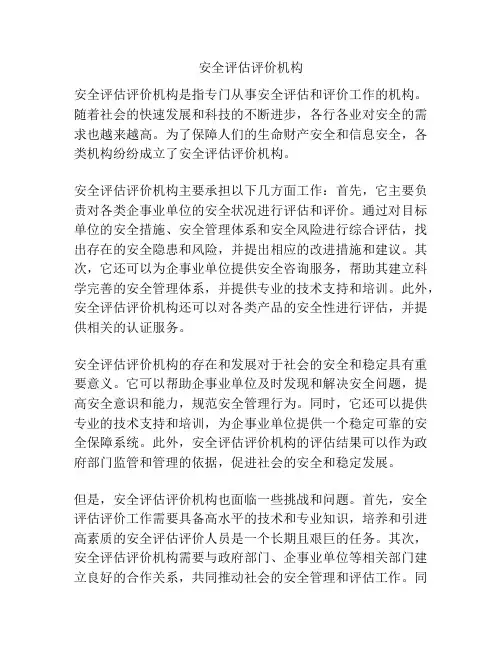 安全评估评价机构

安全评估评价机构是指专门从事安全评估和评价工作的机构。随着社会的快速发展和科技的不断进步，各行各业对安全的需求也越来越高。为了保障人们的生命财产安全和信息安全，各类机构纷纷成立了安全评估评价机构。

安全评估评价机构主要承担以下几方面工作：首先，它主要负责对各类企事业单位的安全状况进行评估和评价。通过对目标单位的安全措施、安全管理体系和安全风险进行综合评估，找出存在的安全隐患和风险，并提出相应的改进措施和建议。其次，它还可以为企事业单位提供安全咨询服务，帮助其建立科学完善的安全管理体系，并提供专业的技术支持和培训。此外，安全评估评价机构还可以对各类产品的安全性进行评估，并提供相关的认证服务。

安全评估评价机构的存在和发展对于社会的安全和稳定具有重要意义。它可以帮助企事业单位及时发现和解决安全问题，提高安全意识和能力，规范安全管理行为。同时，它还可以提供专业的技术支持和培训，为企事业单位提供一个稳定可靠的安全保障系统。此外，安全评估评价机构的评估结果可以作为政府部门监管和管理的依据，促进社会的安全和稳定发展。

但是，安全评估评价机构也面临一些挑战和问题。首先，安全评估评价工作需要具备高水平的技术和专业知识，培养和引进高素质的安全评估评价人员是一个长期且艰巨的任务。其次，安全评估评价机构需要与政府部门、企事业单位等相关部门建立良好的合作关系，共同推动社会的安全管理和评估工作。同